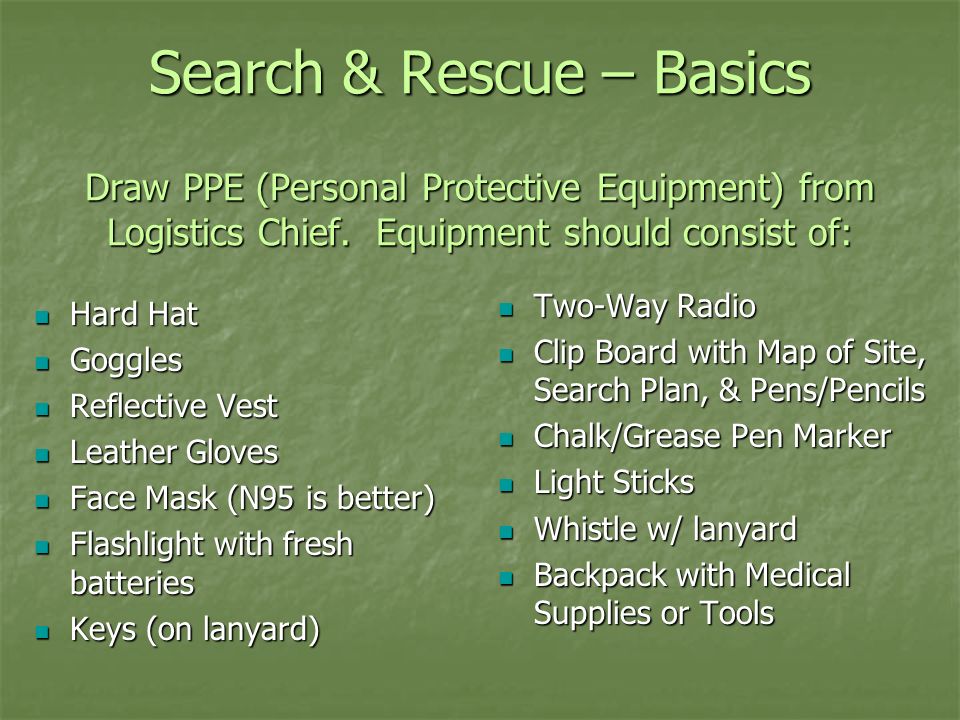 Search & Rescue – Basics

Draw PPE (Personal Protective Equipment) from Logistics Chief. Equipment should consist of:

- Hard Hat
- Goggles
- Reflective Vest
- Leather Gloves
- Face Mask (N95 is better)
- Flashlight with fresh batteries
- Keys (on lanyard)

- Two-Way Radio
- Clip Board with Map of Site, Search Plan, & Pens/Pencils
- Chalk/Grease Pen Marker
- Light Sticks
- Whistle w/ lanyard
- Backpack with Medical Supplies or Tools